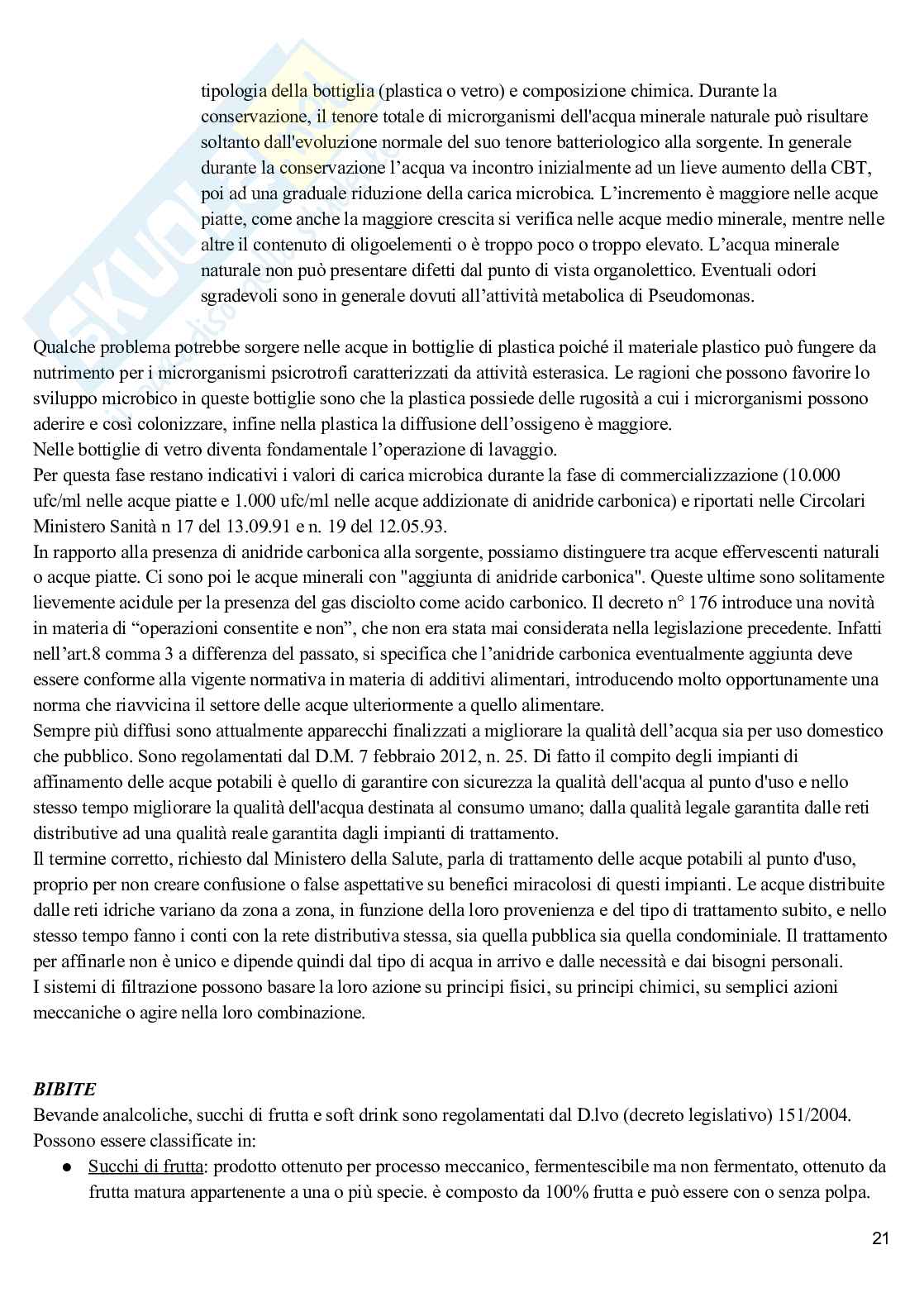 tipologia della bottiglia (plastica o vetro) e composizione chimica. Durante la conservazione, il tenore totale di microrganismi dell'acqua minerale naturale può risultare soltanto dall'evoluzione normale del suo tenore batteriologico alla sorgente. In generale durante la conservazione l'acqua va incontro inizialmente ad un lieve aumento della CBT, poi ad una graduale riduzione della carica microbica. L'incremento è maggiore nelle acque piatte, come anche la maggiore crescita si verifica nelle acque medio minerale, mentre nelle altre il contenuto di oligoelementi o è troppo poco o troppo elevato. L'acqua minerale naturale non può presentare difetti dal punto di vista organolettico. Eventuali odori sgradevoli sono in generale dovuti all'attività metabolica di Pseudomonas.

Qualche problema potrebbe sorgere nelle acque in bottiglie di plastica poiché il materiale plastico può fungere da nutrimento per i microrganismi psicrotrofi caratterizzati da attività esterasica. Le ragioni che possono favorire lo sviluppo microbico in queste bottiglie sono che la plastica possiede delle rugosità a cui i microrganismi possono aderire e così colonizzare, infine nella plastica la diffusione dell'ossigeno è maggiore.
Nelle bottiglie di vetro diventa fondamentale l'operazione di lavaggio.
Per questa fase restano indicativi i valori di carica microbica durante la fase di commercializzazione (10.000 ufc/ml nelle acque piatte e 1.000 ufc/ml nelle acque addizionate di anidride carbonica) e riportati nelle Circolari Ministero Sanità n 17 del 13.09.91 e n. 19 del 12.05.93.
In rapporto alla presenza di anidride carbonica alla sorgente, possiamo distinguere tra acque effervescenti naturali o acque piatte. Ci sono poi le acque minerali con "aggiunta di anidride carbonica". Queste ultime sono solitamente lievemente acidule per la presenza del gas disciolto come acido carbonico. Il decreto n° 176 introduce una novità in materia di "operazioni consentite e non", che non era stata mai considerata nella legislazione precedente. Infatti nell'art.8 comma 3 a differenza del passato, si specifica che l'anidride carbonica eventualmente aggiunta deve essere conforme alla vigente normativa in materia di additivi alimentari, introducendo molto opportunamente una norma che riavvicina il settore delle acque ulteriormente a quello alimentare.
Sempre più diffusi sono attualmente apparecchi finalizzati a migliorare la qualità dell'acqua sia per uso domestico che pubblico. Sono regolamentati dal D.M. 7 febbraio 2012, n. 25. Di fatto il compito degli impianti di affinamento delle acque potabili è quello di garantire con sicurezza la qualità dell'acqua al punto d'uso e nello stesso tempo migliorare la qualità dell'acqua destinata al consumo umano; dalla qualità legale garantita dalle reti distributive ad una qualità reale garantita dagli impianti di trattamento.
Il termine corretto, richiesto dal Ministero della Salute, parla di trattamento delle acque potabili al punto d'uso, proprio per non creare confusione o false aspettative su benefici miracolosi di questi impianti. Le acque distribuite dalle reti idriche variano da zona a zona, in funzione della loro provenienza e del tipo di trattamento subito, e nello stesso tempo fanno i conti con la rete distributiva stessa, sia quella pubblica sia quella condominiale. Il trattamento per affinarle non è unico e dipende quindi dal tipo di acqua in arrivo e dalle necessità e dai bisogni personali.
I sistemi di filtrazione possono basare la loro azione su principi fisici, su principi chimici, su semplici azioni meccaniche o agire nella loro combinazione.

BIBITE
Bevande analcoliche, succhi di frutta e soft drink sono regolamentati dal D.lvo (decreto legislativo) 151/2004. Possono essere classificate in:
● Succhi di frutta: prodotto ottenuto per processo meccanico, fermentescibile ma non fermentato, ottenuto da frutta matura appartenente a una o più specie. è composto da 100% frutta e può essere con o senza polpa.

21